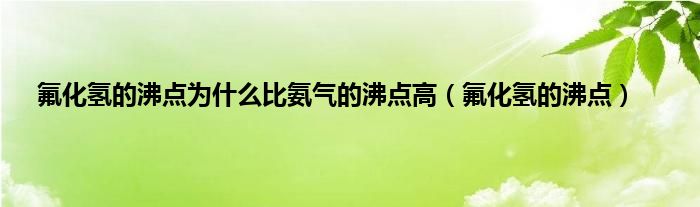 氟化氢的沸点为什么比氨气的沸点高（氟化氢的沸点）